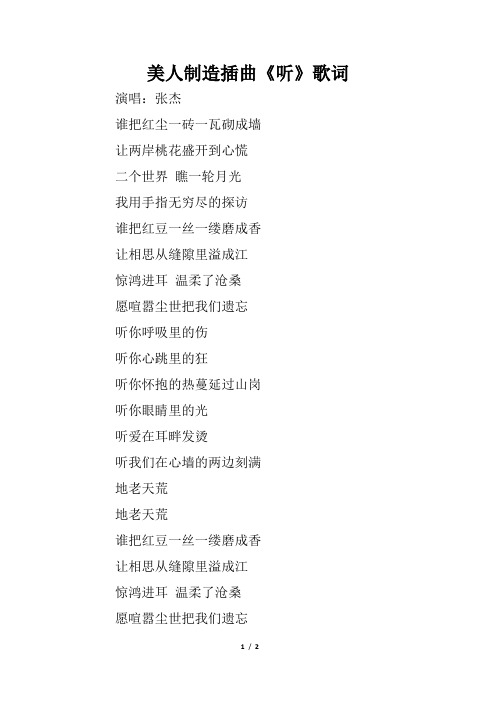 美人制造插曲《听》歌词

演唱：张杰

谁把红尘一砖一瓦砌成墙

让两岸桃花盛开到心慌

二个世界 瞧一轮月光

我用手指无穷尽的探访

谁把红豆一丝一缕磨成香

让相思从缝隙里溢成江

惊鸿进耳 温柔了沧桑

愿喧嚣尘世把我们遗忘

听你呼吸里的伤

听你心跳里的狂

听你怀抱的热蔓延过山岗

听你眼睛里的光

听爱在耳畔发烫

听我们在心墙的两边刻满

地老天荒

地老天荒

谁把红豆一丝一缕磨成香

让相思从缝隙里溢成江

惊鸿进耳 温柔了沧桑

愿喧嚣尘世把我们遗忘

1 / 2